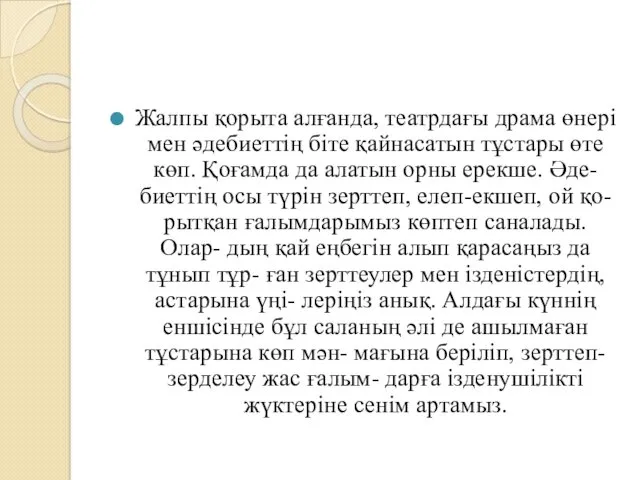 Жалпы қорыта алғанда, театрдағы драма өнері мен әдебиеттің біте қайнасатын тұстары өте көп. Қоғамда да алатын орны ерекше. Әдебиеттің осы түрін зерттеп, елеп-екшеп, ой қорытқан ғалымдарымыз көптеп саналады. Олар- дың қай еңбегін алып қарасаңыз да тұнып тұр- ған зерттеулер мен ізденістердің, астарына үңі- леріңіз анық. Алдағы күннің еншісінде бұл саланың әлі де ашылмаған тұстарына көп мән- мағына беріліп, зерттеп-зерделеу жас ғалым- дарға ізденушілікті жүктеріне сенім артамыз.